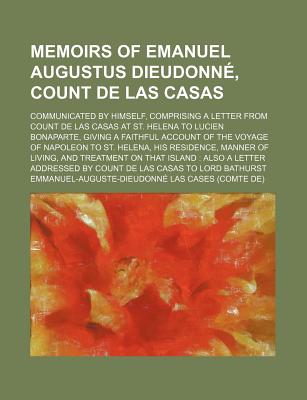 MEMOIRS OF EMANUEL AUGUSTUS DIEUDONNÉ, COUNT DE LAS CASAS

COMMUNICATED BY HIMSELF, COMPRISING A LETTER FROM COUNT DE LAS CASAS AT ST. HELENA TO LUCIEN BONAPARTE, GIVING A FAITHFUL ACCOUNT OF THE VOYAGE OF NAPOLEON TO ST. HELENA, HIS RESIDENCE, MANNER OF LIVING, AND TREATMENT ON THAT ISLAND : ALSO A LETTER ADDRESSED BY COUNT DE LAS CASAS TO LORD BATHURST

EMMANUEL-AUGUSTE-DIEUDONNÉ LAS CASES (COMTE DE)